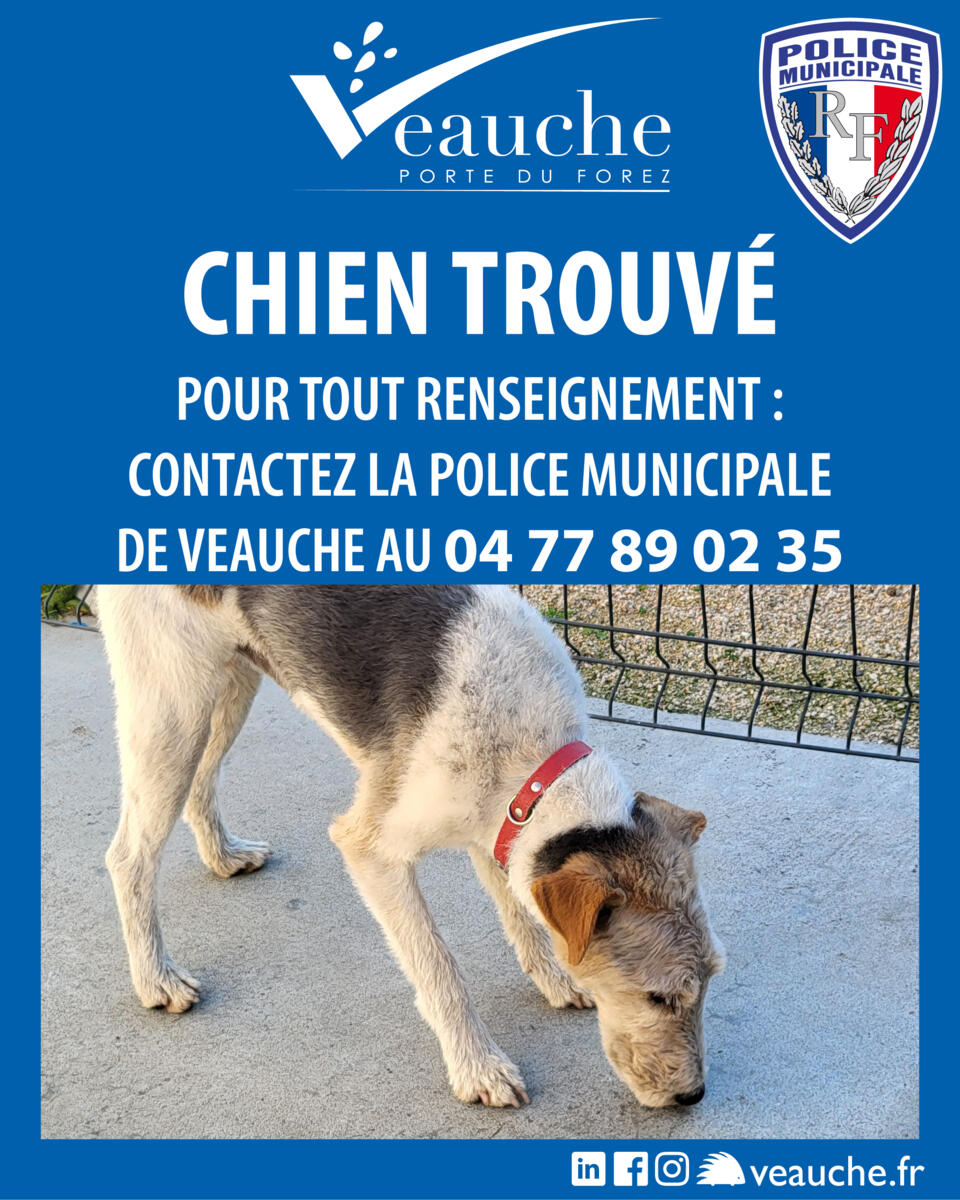 Veauche
PORTE DU FOREZ

POLICE MUNICIPALE
RF

CHIEN TROUVÉ

POUR TOUT RENSEIGNEMENT :
CONTACTEZ LA POLICE MUNICIPALE
DE VEAUCHE AU 04 77 89 02 35

veauche.fr